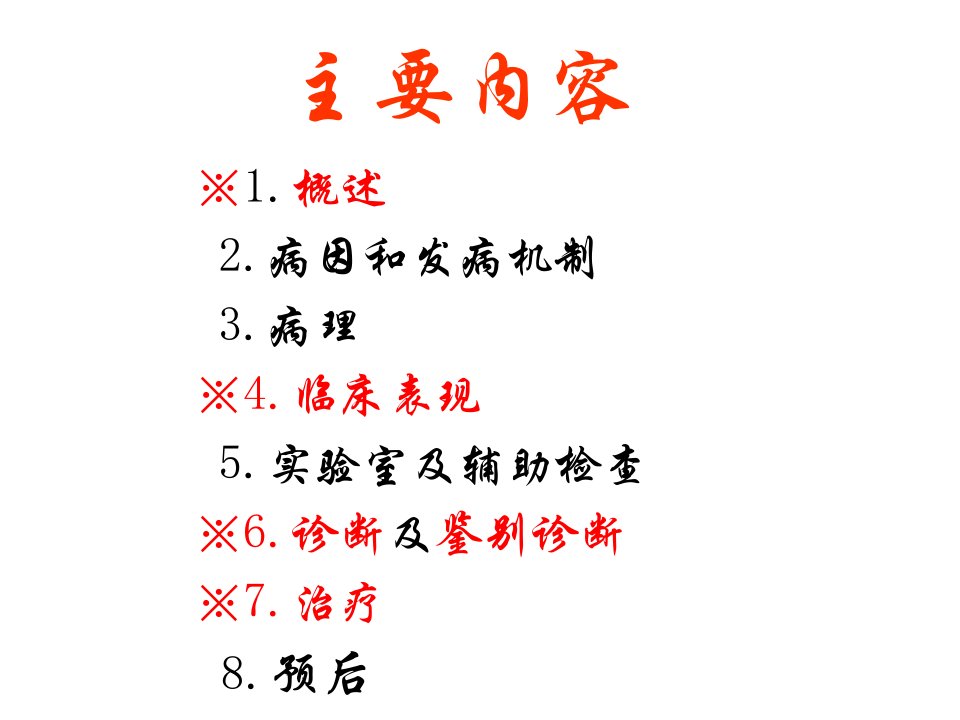 主要内容

※1.概述

2.病因和发病机制

3.病理

※4.临床表现

5.实验室及辅助检查

※6.诊断及鉴别诊断

※7.治疗

8.预后